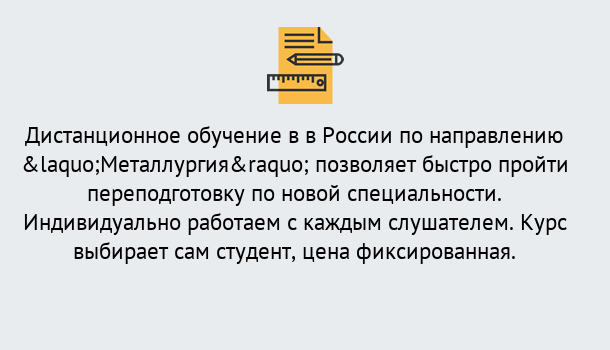 Дистанционное обучение в в России по направлению &laquo;Металлургия&raquo; позволяет быстро пройти переподготовку по новой специальности. Индивидуально работаем с каждым слушателем. Курс выбирает сам студент, цена фиксированная.